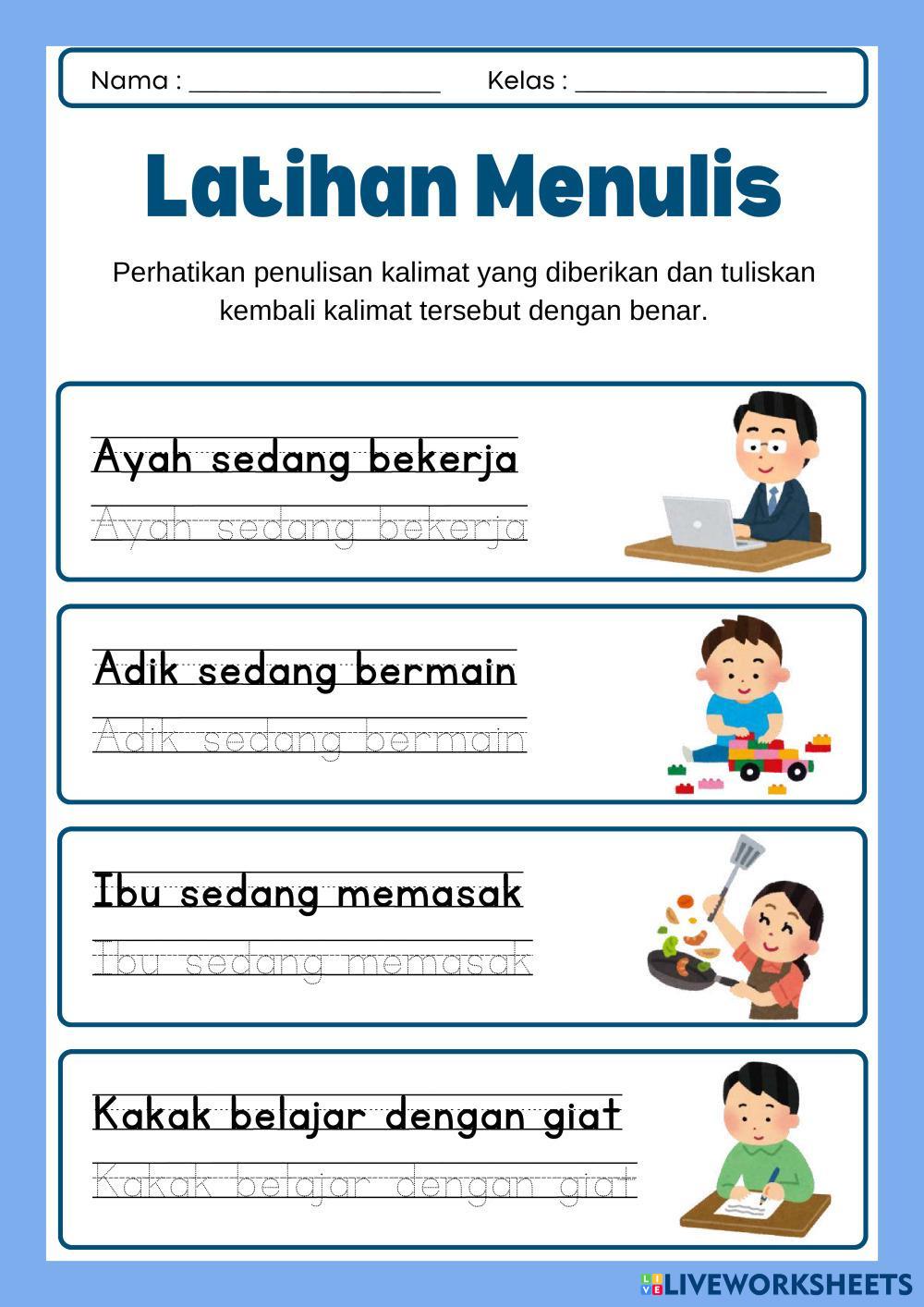 Nama : ____ Kelas : ____

Latihan Menulis

Perhatikan penulisan kalimat yang diberikan dan tuliskan kembali kalimat tersebut dengan benar.

Ayah sedang bekerja

Ayah sedang bekerja

Adik sedang bermain

Adik sedang bermain

Ibu sedang memasak

Ibu sedang memasak

Kakak belajar dengan giat

Kakak belajar dengan giat

LIVEWORKSHEETS